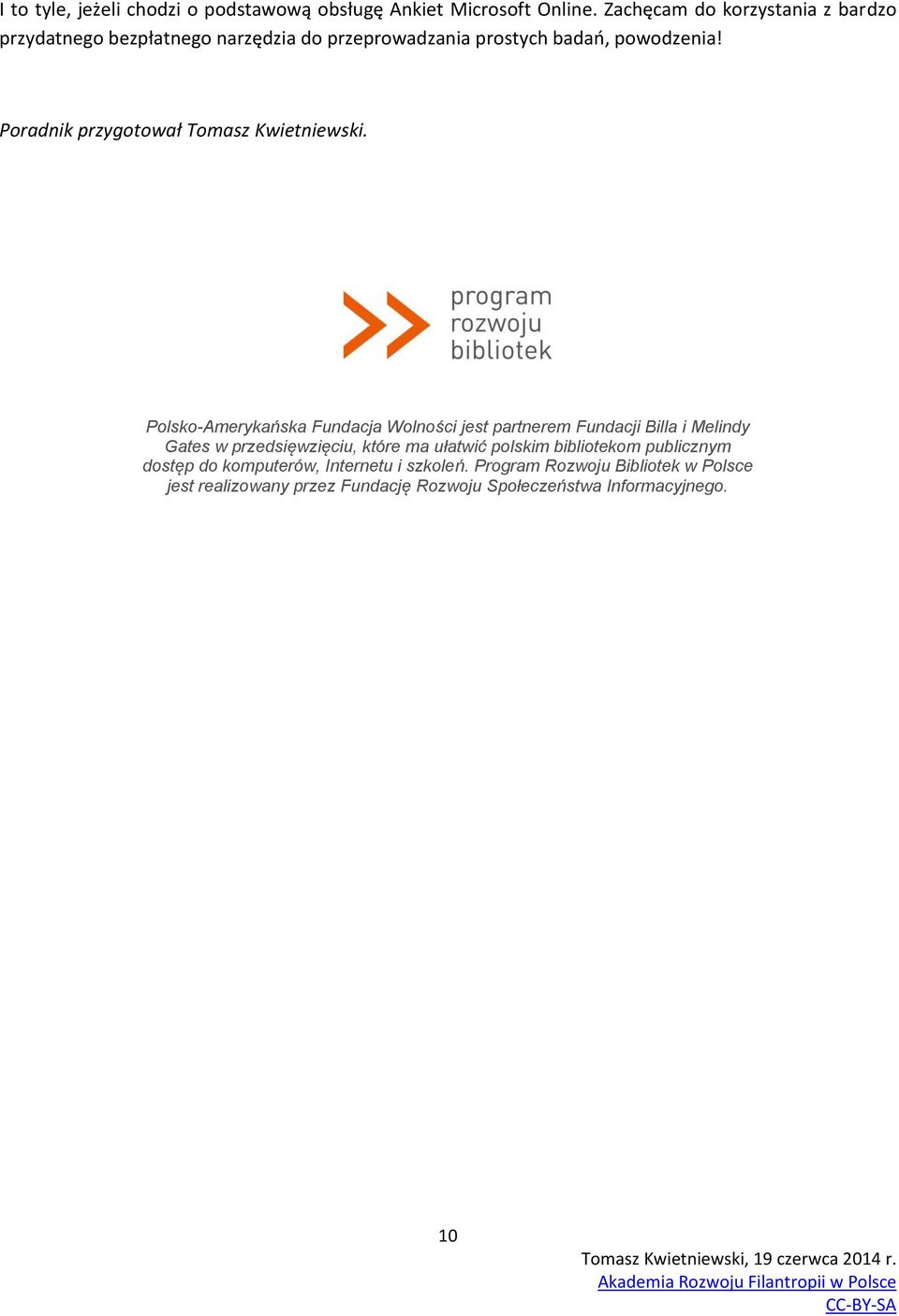 I to tyle, jeżeli chodzi o podstawową obsługę Ankiet Microsoft Online. Zachęcam do korzystania z bardzo przydatnego bezpłatnego narzędzia do przeprowadzania prostych badań, powodzenia!

Poradnik przygotował Tomasz Kwietniewski.

program
rozwoju
bibliotek

Polsko-Amerykańska Fundacja Wolności jest partnerem Fundacji Billa i Melindy Gates w przedsięwzięciu, które ma ułatwić polskim bibliotekom publicznym dostęp do komputerów, Internetu i szkoleń. Program Rozwoju Bibliotek w Polsce jest realizowany przez Fundację Rozwoju Społeczeństwa Informacyjnego.

10

Tomasz Kwietniewski, 19 czerwca 2014 r.
Akademia Rozwoju Filantropii w Polsce
CC-BY-SA